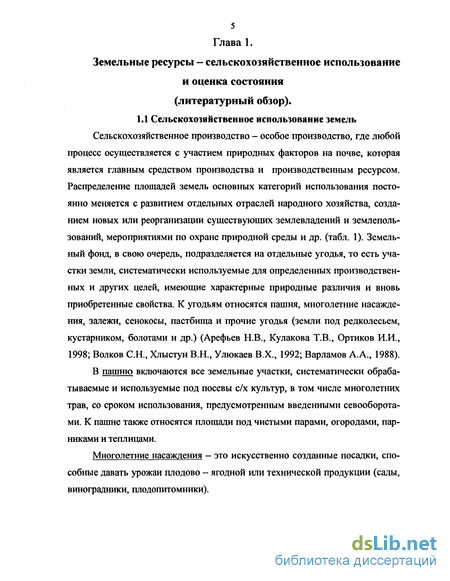 5

Глава 1.

Земельные ресурсы – сельскохозяйственное использование и оценка состояния (литературный обзор).

1.1 Сельскохозяйственное использование земель

Сельскохозяйственное производство – особое производство, где любой процесс осуществляется с участием природных факторов на почве, которая является главным средством производства и производственным ресурсом. Распределение площадей земель основных категорий использования постоянно меняется с развитием отдельных отраслей народного хозяйства, созданием новых или реорганизации существующих землевладений и землепользований, мероприятиями по охране природной среды и др. (табл. 1). Земельный фонд, в свою очередь, подразделяется на отдельные угодья, то есть участки земли, систематически используемые для определенных производственных и других целей, имеющие характерные природные различия и вновь приобретенные свойства. К угодьям относятся пашня, многолетние насаждения, залежи, сенокосы, пастбища и прочие угодья (земли под редколесьем, кустарником, болотами и др.) (Арефьев Н.В., Кулакова Т.В., Ортиков И.И., 1998; Волков С.Н., Хлыстун В.Н., Улюкаев В.Х., 1992; Варламов А.А., 1988).

В пашню включаются все земельные участки, систематически обрабатываемые и используемые под посевы с/х культур, в том числе многолетних трав, со сроком использования, предусмотренным введенными севооборотами. К пашне также относятся площади под чистыми парами, огородами, парниками и теплицами.

Многолетние насаждения – это искусственно созданные посадки, способные давать урожаи плодово – ягодной или технической продукции (сады, виноградники, плодопитомники).

dsLib.net
библиотека диссертаций